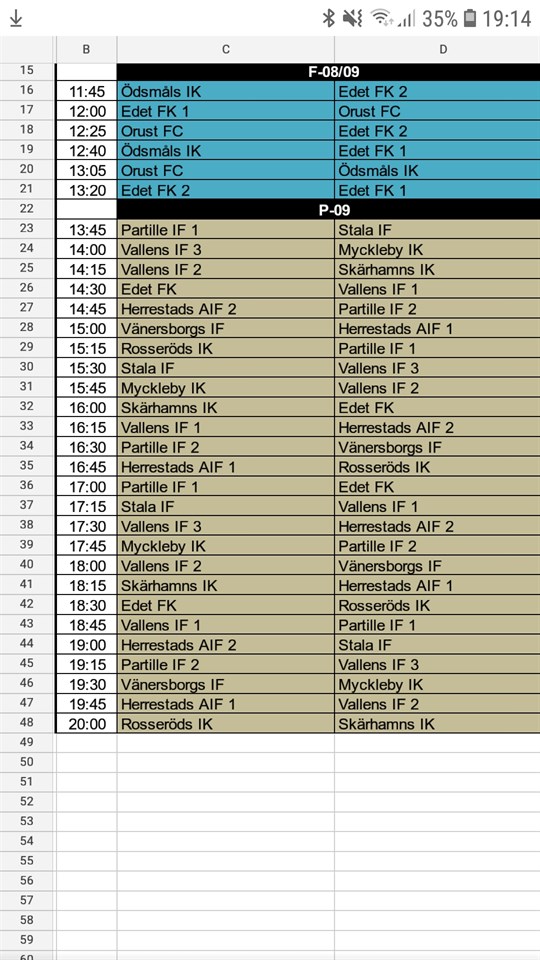 35% 19:14

| | B | C | D |
|---|---|---|---|
| 15 | | F-08/09 | |
| 16 | 11:45 | Ödsmåls IK | Edet FK 2 |
| 17 | 12:00 | Edet FK 1 | Orust FC |
| 18 | 12:25 | Orust FC | Edet FK 2 |
| 19 | 12:40 | Ödsmåls IK | Edet FK 1 |
| 20 | 13:05 | Orust FC | Ödsmåls IK |
| 21 | 13:20 | Edet FK 2 | Edet FK 1 |
| 22 | | P-09 | |
| 23 | 13:45 | Partille IF 1 | Stala IF |
| 24 | 14:00 | Vallens IF 3 | Myckleby IK |
| 25 | 14:15 | Vallens IF 2 | Skärhamns IK |
| 26 | 14:30 | Edet FK | Vallens IF 1 |
| 27 | 14:45 | Herrestads AIF 2 | Partille IF 2 |
| 28 | 15:00 | Vänersborgs IF | Herrestads AIF 1 |
| 29 | 15:15 | Rosseröds IK | Partille IF 1 |
| 30 | 15:30 | Stala IF | Vallens IF 3 |
| 31 | 15:45 | Myckleby IK | Vallens IF 2 |
| 32 | 16:00 | Skärhamns IK | Edet FK |
| 33 | 16:15 | Vallens IF 1 | Herrestads AIF 2 |
| 34 | 16:30 | Partille IF 2 | Vänersborgs IF |
| 35 | 16:45 | Herrestads AIF 1 | Rosseröds IK |
| 36 | 17:00 | Partille IF 1 | Edet FK |
| 37 | 17:15 | Stala IF | Vallens IF 1 |
| 38 | 17:30 | Vallens IF 3 | Herrestads AIF 2 |
| 39 | 17:45 | Myckleby IK | Partille IF 2 |
| 40 | 18:00 | Vallens IF 2 | Vänersborgs IF |
| 41 | 18:15 | Skärhamns IK | Herrestads AIF 1 |
| 42 | 18:30 | Edet FK | Rosseröds IK |
| 43 | 18:45 | Vallens IF 1 | Partille IF 1 |
| 44 | 19:00 | Herrestads AIF 2 | Stala IF |
| 45 | 19:15 | Partille IF 2 | Vallens IF 3 |
| 46 | 19:30 | Vänersborgs IF | Myckleby IK |
| 47 | 19:45 | Herrestads AIF 1 | Vallens IF 2 |
| 48 | 20:00 | Rosseröds IK | Skärhamns IK |
| 49 | | | |
| 50 | | | |
| 51 | | | |
| 52 | | | |
| 53 | | | |
| 54 | | | |
| 55 | | | |
| 56 | | | |
| 57 | | | |
| 58 | | | |
| 59 | | | |